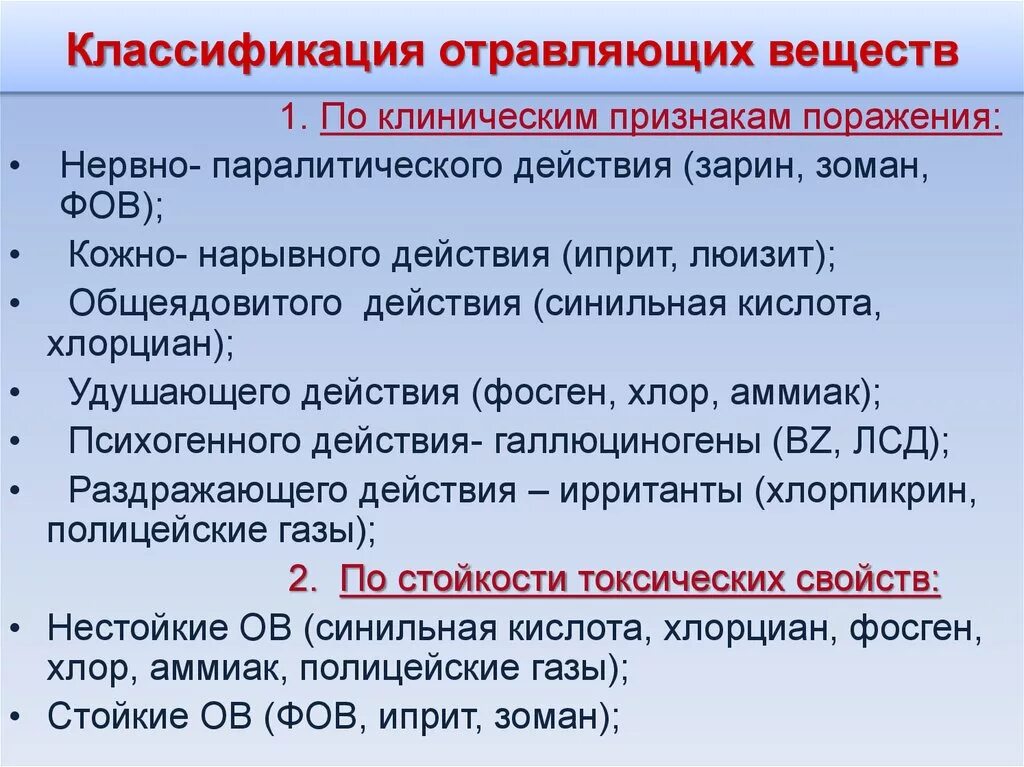 Классификация отравляющих веществ

1. По клиническим признакам поражения:

• Нервно- паралитического действия (зарин, зоман, ФОВ);
• Кожно- нарывного действия (иприт, люизит);
• Общеядовитого действия (синильная кислота, хлорциан);
• Удушающего действия (фосген, хлор, аммиак);
• Психогенного действия- галлюциногены (BZ, ЛСД);
• Раздражающего действия – ирританты (хлорпикрин, полицейские газы);

2. По стойкости токсических свойств:

• Нестойкие ОВ (синильная кислота, хлорциан, фосген, хлор, аммиак, полицейские газы);
• Стойкие ОВ (ФОВ, иприт, зоман);